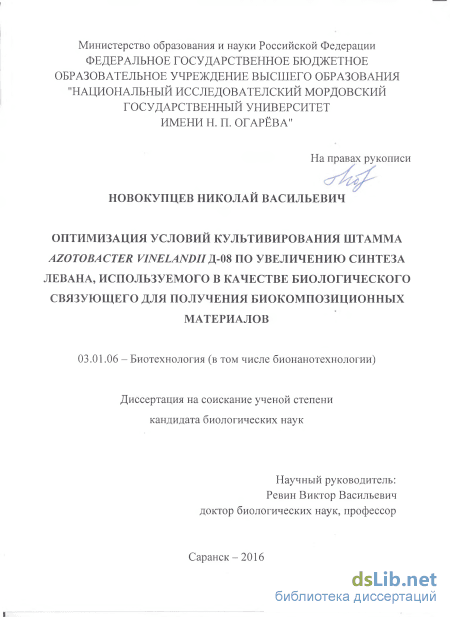 Министерство образования и науки Российской Федерации
ФЕДЕРАЛЬНОЕ ГОСУДАРСТВЕННОЕ БЮДЖЕТНОЕ ОБРАЗОВАТЕЛЬНОЕ УЧРЕЖДЕНИЕ ВЫСШЕГО ОБРАЗОВАНИЯ "НАЦИОНАЛЬНЫЙ ИССЛЕДОВАТЕЛСКИЙ МОРДОВСКИЙ ГОСУДАРСТВЕННЫЙ УНИВЕРСИТЕТ ИМЕНИ Н. П. ОГАРЁВА"

На правах рукописи

НОВОКУПЦЕВ НИКОЛАЙ ВАСИЛЬЕВИЧ

ОПТИМИЗАЦИЯ УСЛОВИЙ КУЛЬТИВИРОВАНИЯ ШТАММА AZOTOBACTER VINELANDII Д-08 ПО УВЕЛИЧЕНИЮ СИНТЕЗА ЛЕВАНА, ИСПОЛЬЗУЕМОГО В КАЧЕСТВЕ БИОЛОГИЧЕСКОГО СВЯЗУЮЩЕГО ДЛЯ ПОЛУЧЕНИЯ БИОКОМПОЗИЦИОННЫХ МАТЕРИАЛОВ

03.01.06 – Биотехнология (в том числе бионанотехнологии)

Диссертация на соискание ученой степени
кандидата биологических наук

Научный руководитель:
Ревин Виктор Васильевич
доктор биологических наук, профессор

Саранск – 2016

dsLib.net
библиотека диссертаций